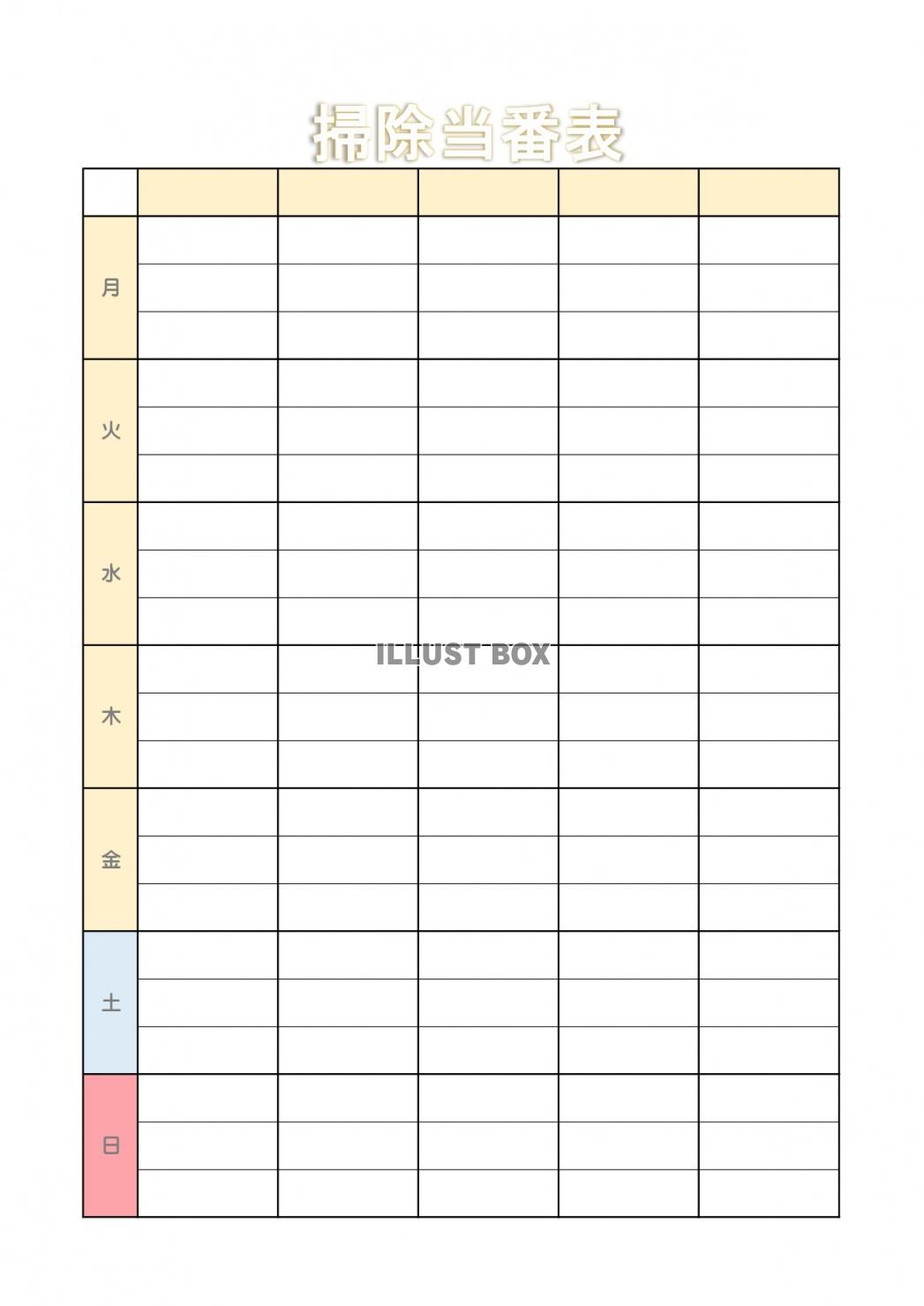 掃除当番表

|  |  |  |  |  |  |
|---|---|---|---|---|---|
| 月 |  |  |  |  |  |
|  |  |  |  |  |  |
|  |  |  |  |  |  |
| 火 |  |  |  |  |  |
|  |  |  |  |  |  |
|  |  |  |  |  |  |
| 水 |  |  |  |  |  |
|  |  |  |  |  |  |
|  |  |  |  |  |  |
| 木 |  |  |  |  |  |
|  |  |  |  |  |  |
|  |  |  |  |  |  |
| 金 |  |  |  |  |  |
|  |  |  |  |  |  |
|  |  |  |  |  |  |
| 土 |  |  |  |  |  |
|  |  |  |  |  |  |
|  |  |  |  |  |  |
| 日 |  |  |  |  |  |
|  |  |  |  |  |  |
|  |  |  |  |  |  |

ILLUST BOX